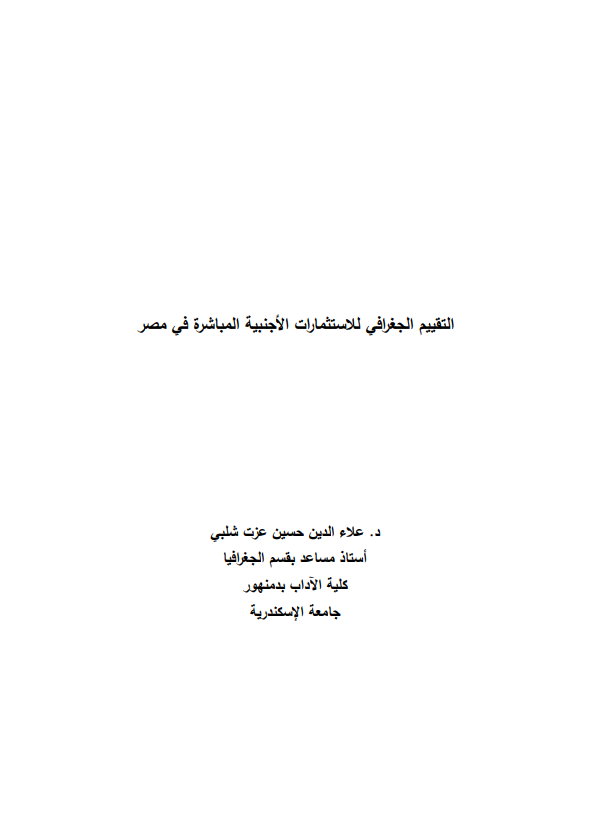 التقييم الجغرافي للاستثمارات الأجنبية المباشرة في مصر

د. علاء الدين حسين عزت شلبي
أستاذ مساعد بقسم الجغرافيا
كلية الآداب بدمنهور
جامعة الإسكندرية